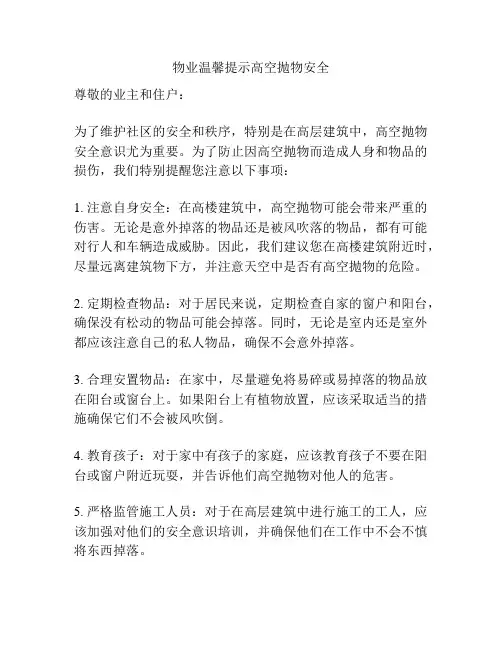 物业温馨提示高空抛物安全

尊敬的业主和住户：

为了维护社区的安全和秩序，特别是在高层建筑中，高空抛物安全意识尤为重要。为了防止因高空抛物而造成人身和物品的损伤，我们特别提醒您注意以下事项：

1. 注意自身安全：在高楼建筑中，高空抛物可能会带来严重的伤害。无论是意外掉落的物品还是被风吹落的物品，都有可能对行人和车辆造成威胁。因此，我们建议您在高楼建筑附近时，尽量远离建筑物下方，并注意天空中是否有高空抛物的危险。

2. 定期检查物品：对于居民来说，定期检查自家的窗户和阳台，确保没有松动的物品可能会掉落。同时，无论是室内还是室外都应该注意自己的私人物品，确保不会意外掉落。

3. 合理安置物品：在家中，尽量避免将易碎或易掉落的物品放在阳台或窗台上。如果阳台上有植物放置，应该采取适当的措施确保它们不会被风吹倒。

4. 教育孩子：对于家中有孩子的家庭，应该教育孩子不要在阳台或窗户附近玩耍，并告诉他们高空抛物对他人的危害。

5. 严格监管施工人员：对于在高层建筑中进行施工的工人，应该加强对他们的安全意识培训，并确保他们在工作中不会不慎将东西掉落。